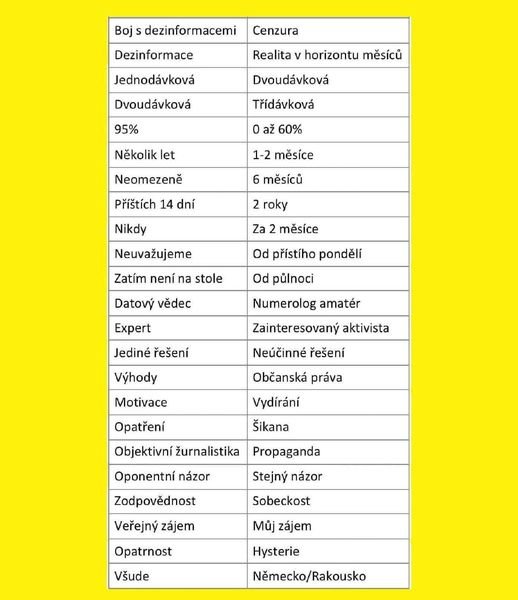 | Boj s dezinformacemi | Cenzura |
|---|---|
| Dezinformace | Realita v horizontu měsíců |
| Jednodávková | Dvoudávková |
| Dvoudávková | Třídávková |
| 95% | 0 až 60% |
| Několik let | 1-2 měsíce |
| Neomezeně | 6 měsíců |
| Příštích 14 dní | 2 roky |
| Nikdy | Za 2 měsíce |
| Neuvažujeme | Od přístího pondělí |
| Zatím není na stole | Od půlnoci |
| Datový vědec | Numerolog amatér |
| Expert | Zainteresovaný aktivista |
| Jediné řešení | Neúčinné řešení |
| Výhody | Občanská práva |
| Motivace | Vydírání |
| Opatření | Šikana |
| Objektivní žurnalistika | Propaganda |
| Oponentní názor | Stejný názor |
| Zodpovědnost | Sobeckost |
| Veřejný zájem | Můj zájem |
| Opatrnost | Hysterie |
| Všude | Německo/Rakousko |